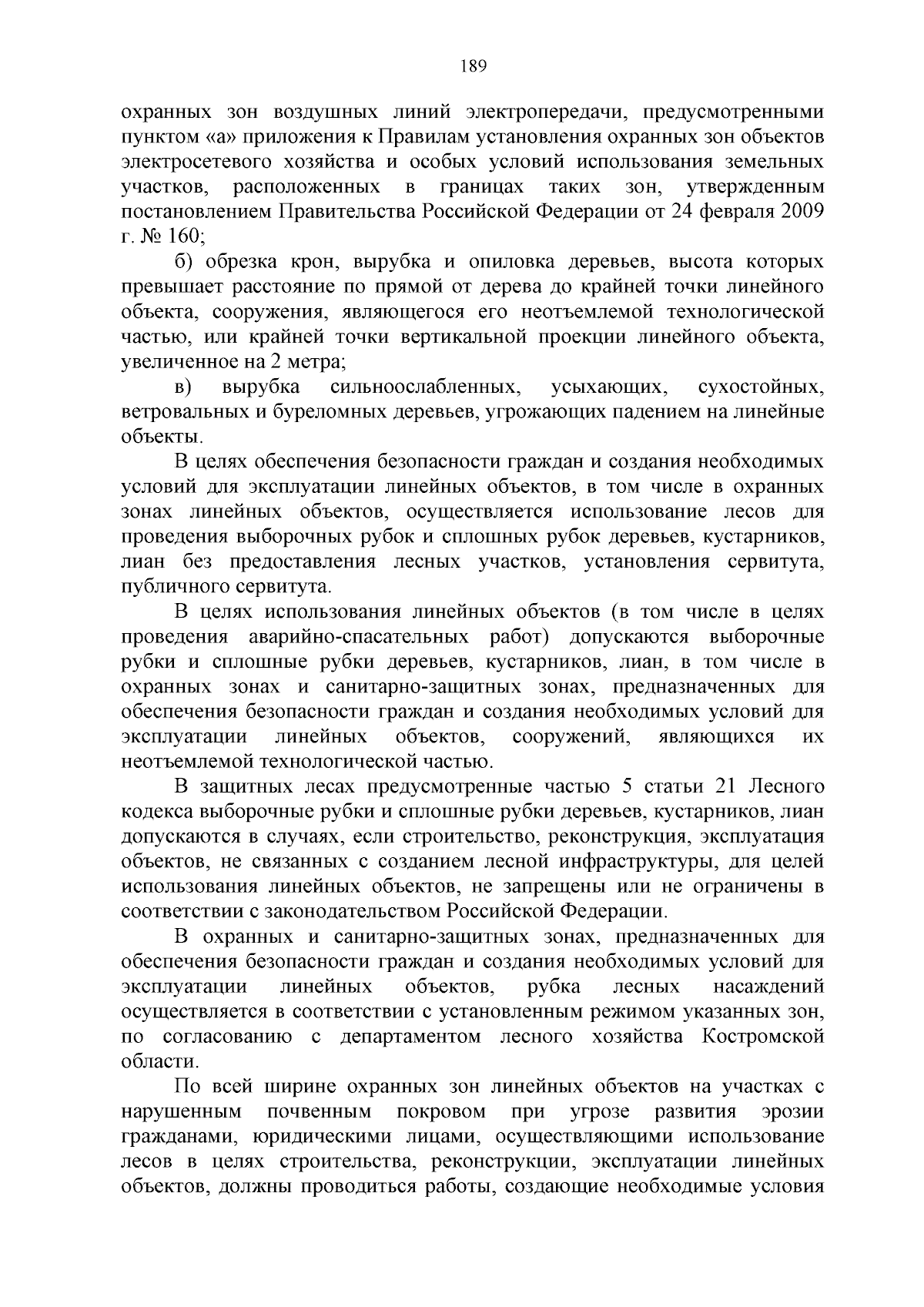 189

охранных зон воздушных линий электропередачи, предусмотренными пунктом «а» приложения к Правилам установления охранных зон объектов электросетевого хозяйства и особых условий использования земельных участков, расположенных в границах таких зон, утвержденным постановлением Правительства Российской Федерации от 24 февраля 2009 г. № 160;

б) обрезка крон, вырубка и опиловка деревьев, высота которых превышает расстояние по прямой от дерева до крайней точки линейного объекта, сооружения, являющегося его неотъемлемой технологической частью, или крайней точки вертикальной проекции линейного объекта, увеличенное на 2 метра;

в) вырубка сильноослабленных, усыхающих, сухостойных, ветровальных и буреломных деревьев, угрожающих падением на линейные объекты.

В целях обеспечения безопасности граждан и создания необходимых условий для эксплуатации линейных объектов, в том числе в охранных зонах линейных объектов, осуществляется использование лесов для проведения выборочных рубок и сплошных рубок деревьев, кустарников, лиан без предоставления лесных участков, установления сервитута, публичного сервитута.

В целях использования линейных объектов (в том числе в целях проведения аварийно-спасательных работ) допускаются выборочные рубки и сплошные рубки деревьев, кустарников, лиан, в том числе в охранных зонах и санитарно-защитных зонах, предназначенных для обеспечения безопасности граждан и создания необходимых условий для эксплуатации линейных объектов, сооружений, являющихся их неотъемлемой технологической частью.

В защитных лесах предусмотренные частью 5 статьи 21 Лесного кодекса выборочные рубки и сплошные рубки деревьев, кустарников, лиан допускаются в случаях, если строительство, реконструкция, эксплуатация объектов, не связанных с созданием лесной инфраструктуры, для целей использования линейных объектов, не запрещены или не ограничены в соответствии с законодательством Российской Федерации.

В охранных и санитарно-защитных зонах, предназначенных для обеспечения безопасности граждан и создания необходимых условий для эксплуатации линейных объектов, рубка лесных насаждений осуществляется в соответствии с установленным режимом указанных зон, по согласованию с департаментом лесного хозяйства Костромской области.

По всей ширине охранных зон линейных объектов на участках с нарушенным почвенным покровом при угрозе развития эрозии гражданами, юридическими лицами, осуществляющими использование лесов в целях строительства, реконструкции, эксплуатации линейных объектов, должны проводиться работы, создающие необходимые условия